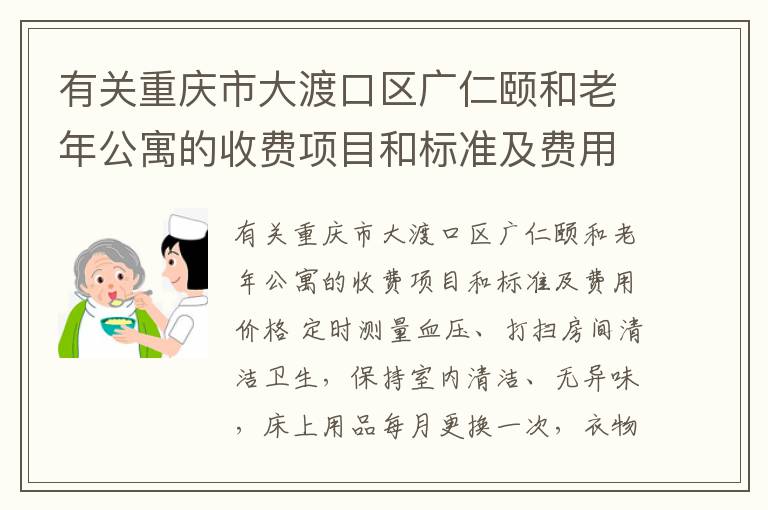 有关重庆市大渡口区广仁颐和老年公寓的收费项目和标准及费用

有关重庆市大渡口区广仁颐和老年公寓的收费项目和标准及费用价格 定时测量血压、打扫房间清洁卫生，保持室内清洁、无异味，床上用品每月更换一次，衣物